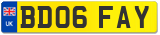 UK

BD06 FAY